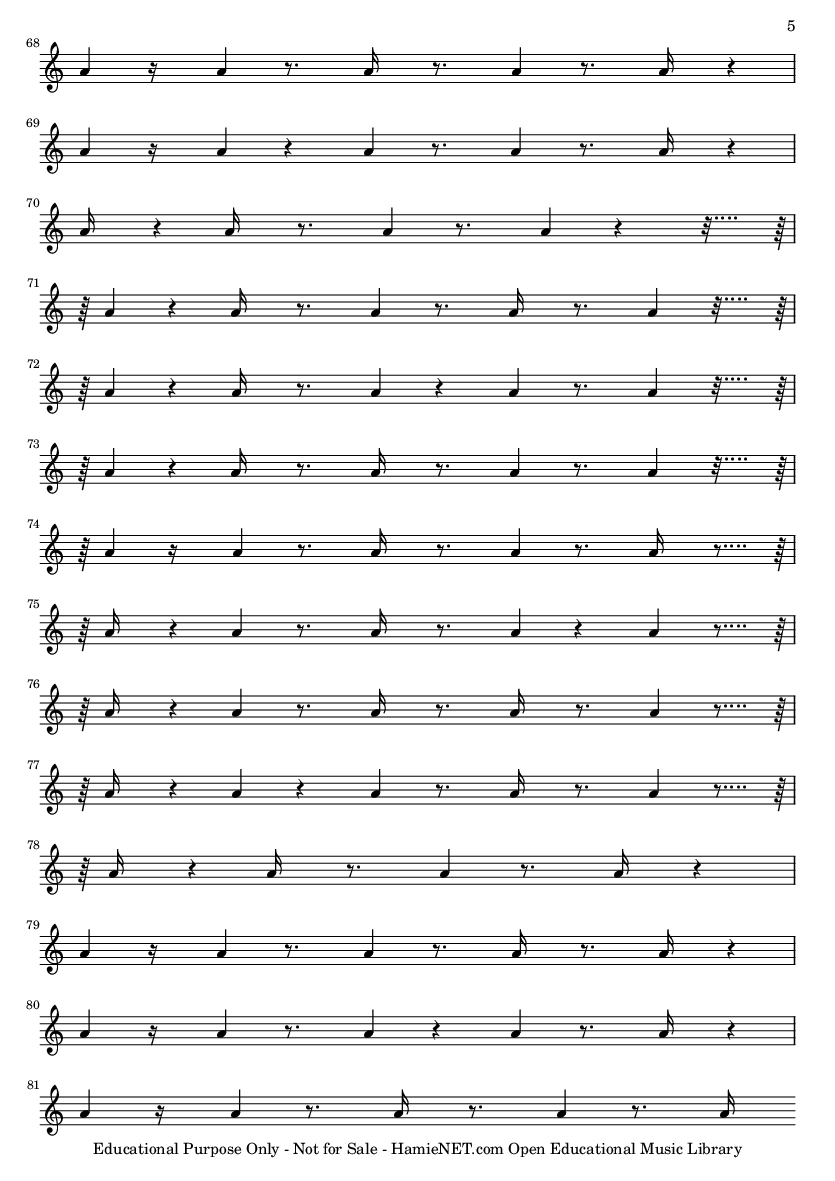 5

68

69

70

71

72

73

74

75

76

77

78

79

80

81

Educational Purpose Only - Not for Sale - HamieNET.com Open Educational Music Library